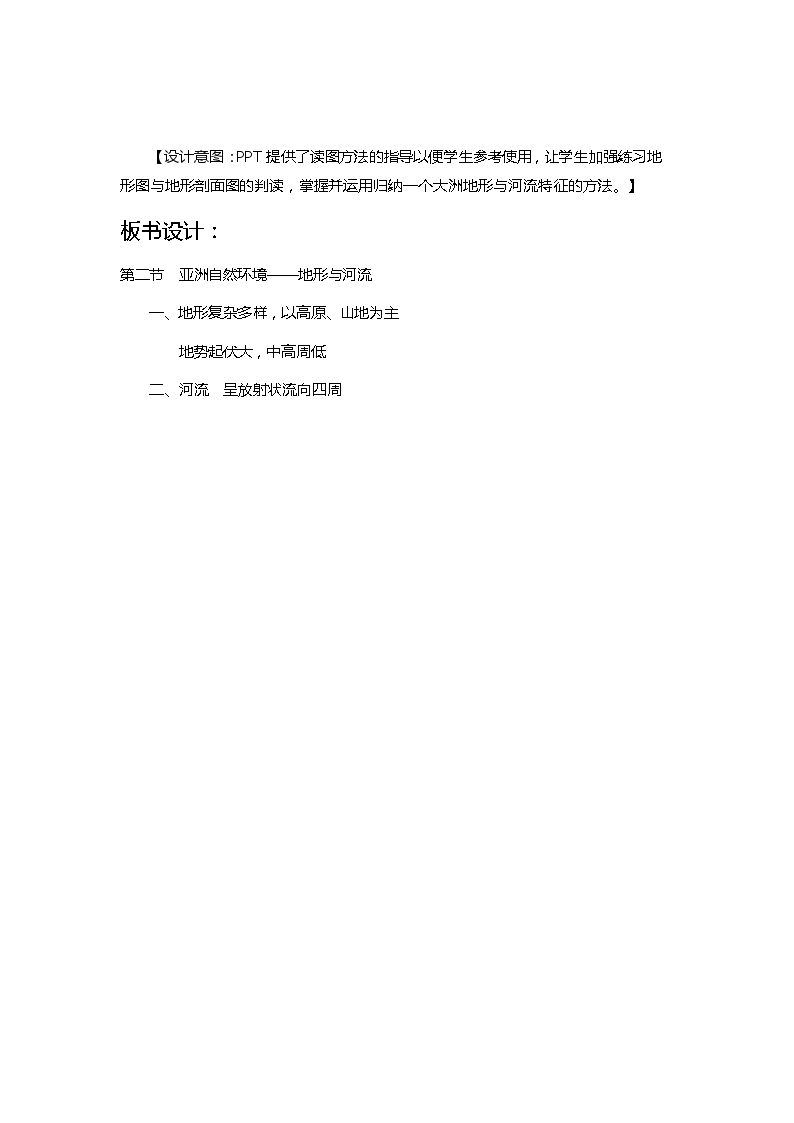 【设计意图：PPT 提供了读图方法的指导以便学生参考使用，让学生加强练习地形图与地形剖面图的判读，掌握并运用归纳一个大洲地形与河流特征的方法。】

板书设计：

第二节　亚洲自然环境——地形与河流

一、地形复杂多样，以高原、山地为主

地势起伏大，中高周低

二、河流　呈放射状流向四周